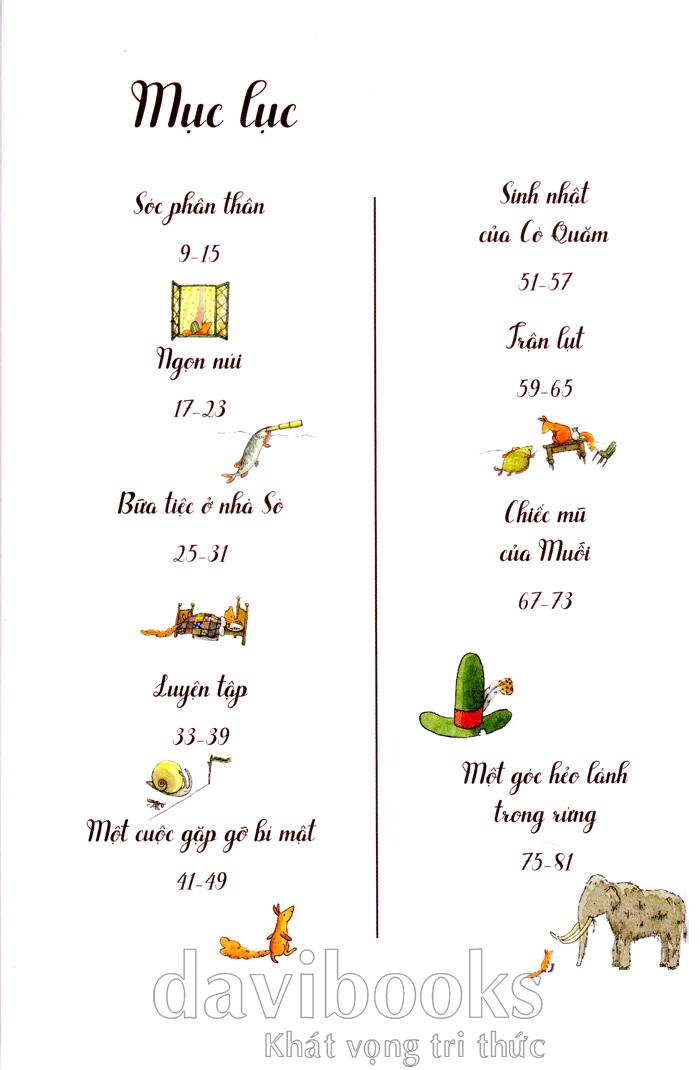 Mục lục

Sóc phân thân

9-15

Ngọn núi

17-23

Bữa tiệc ở nhà Sò

25-31

Luyện tập

33-39

Một cuộc gặp gỡ bí mật

41-49

Sinh nhật
của Cò Quăm

51-57

Trận lụt

59-65

Chiếc mũ
của Muỗi

67-73

Một góc hẻo lánh
trong rừng

75-81

davibooks
Khát vọng tri thức